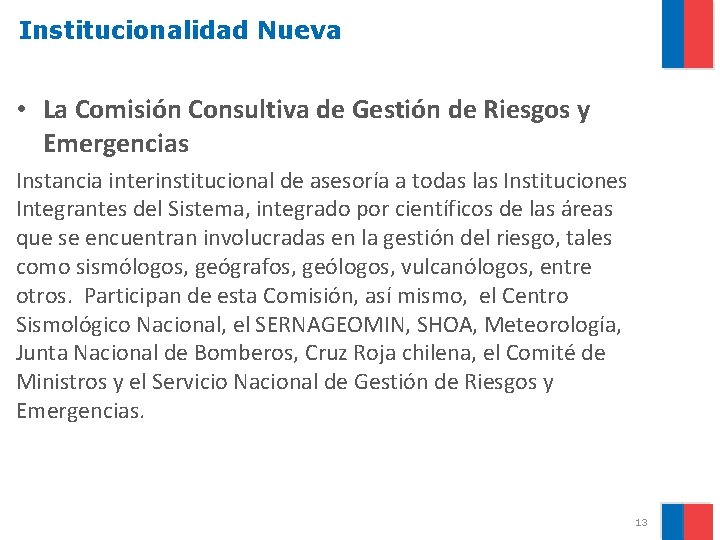 Institucionalidad Nueva

• La Comisión Consultiva de Gestión de Riesgos y Emergencias

Instancia interinstitucional de asesoría a todas las Instituciones Integrantes del Sistema, integrado por científicos de las áreas que se encuentran involucradas en la gestión del riesgo, tales como sismólogos, geógrafos, geólogos, vulcanólogos, entre otros. Participan de esta Comisión, así mismo, el Centro Sismológico Nacional, el SERNAGEOMIN, SHOA, Meteorología, Junta Nacional de Bomberos, Cruz Roja chilena, el Comité de Ministros y el Servicio Nacional de Gestión de Riesgos y Emergencias.

13